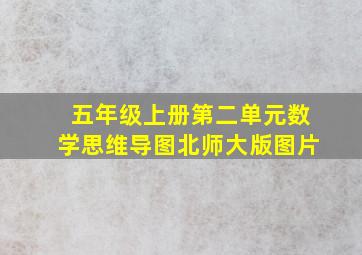 五年级上册第二单元数学思维导图北师大版图片